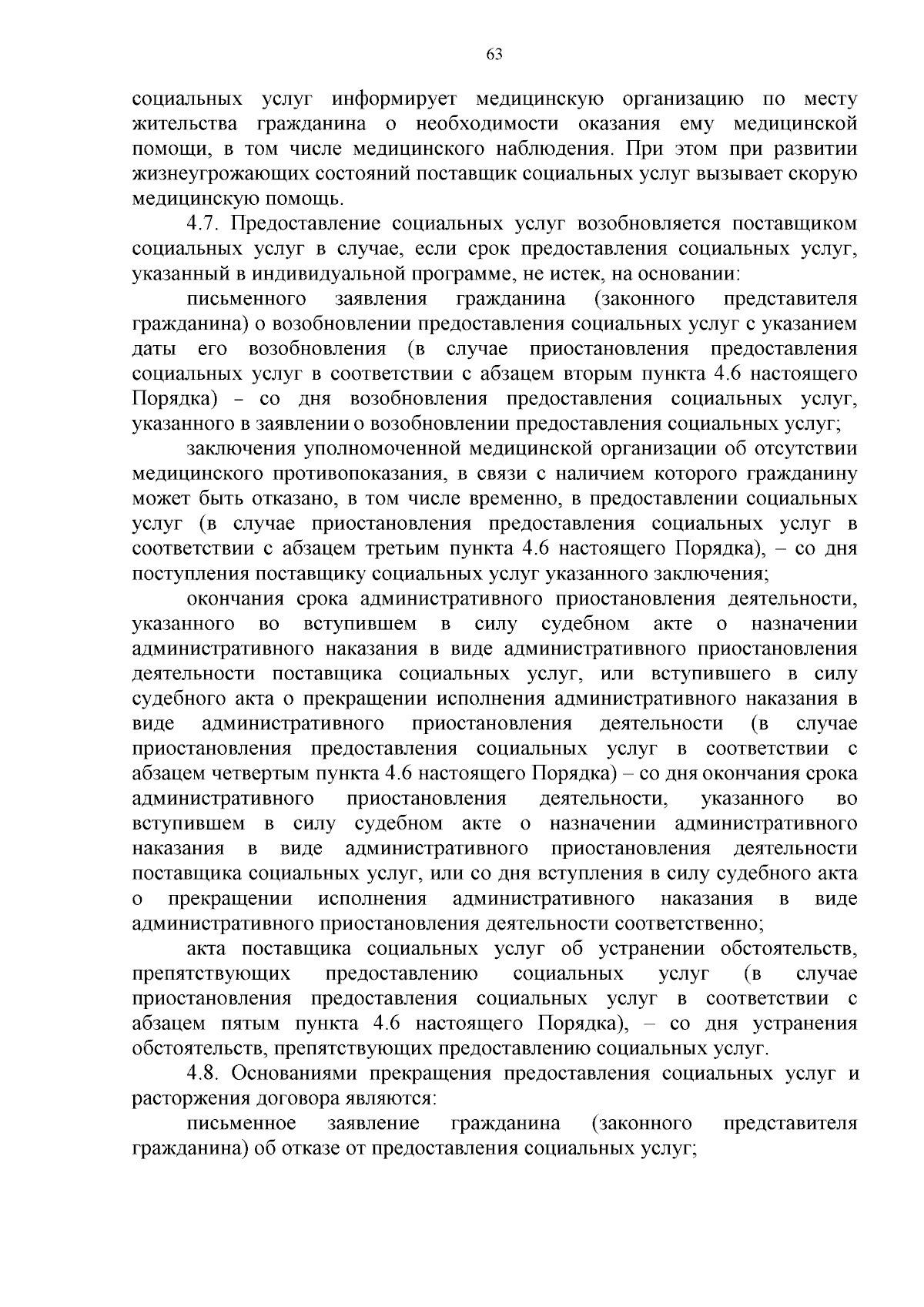 63

социальных услуг информирует медицинскую организацию по месту жительства гражданина о необходимости оказания ему медицинской помощи, в том числе медицинского наблюдения. При этом при развитии жизнеугрожающих состояний поставщик социальных услуг вызывает скорую медицинскую помощь.

4.7. Предоставление социальных услуг возобновляется поставщиком социальных услуг в случае, если срок предоставления социальных услуг, указанный в индивидуальной программе, не истек, на основании:

письменного заявления гражданина (законного представителя гражданина) о возобновлении предоставления социальных услуг с указанием даты его возобновления (в случае приостановления предоставления социальных услуг в соответствии с абзацем вторым пункта 4.6 настоящего Порядка) – со дня возобновления предоставления социальных услуг, указанного в заявлении о возобновлении предоставления социальных услуг;

заключения уполномоченной медицинской организации об отсутствии медицинского противопоказания, в связи с наличием которого гражданину может быть отказано, в том числе временно, в предоставлении социальных услуг (в случае приостановления предоставления социальных услуг в соответствии с абзацем третьим пункта 4.6 настоящего Порядка), – со дня поступления поставщику социальных услуг указанного заключения;

окончания срока административного приостановления деятельности, указанного во вступившем в силу судебном акте о назначении административного наказания в виде административного приостановления деятельности поставщика социальных услуг, или вступившего в силу судебного акта о прекращении исполнения административного наказания в виде административного приостановления деятельности (в случае приостановления предоставления социальных услуг в соответствии с абзацем четвертым пункта 4.6 настоящего Порядка) – со дня окончания срока административного приостановления деятельности, указанного во вступившем в силу судебном акте о назначении административного наказания в виде административного приостановления деятельности поставщика социальных услуг, или со дня вступления в силу судебного акта о прекращении исполнения административного наказания в виде административного приостановления деятельности соответственно;

акта поставщика социальных услуг об устранении обстоятельств, препятствующих предоставлению социальных услуг (в случае приостановления предоставления социальных услуг в соответствии с абзацем пятым пункта 4.6 настоящего Порядка), – со дня устранения обстоятельств, препятствующих предоставлению социальных услуг.

4.8. Основаниями прекращения предоставления социальных услуг и расторжения договора являются:

письменное заявление гражданина (законного представителя гражданина) об отказе от предоставления социальных услуг;